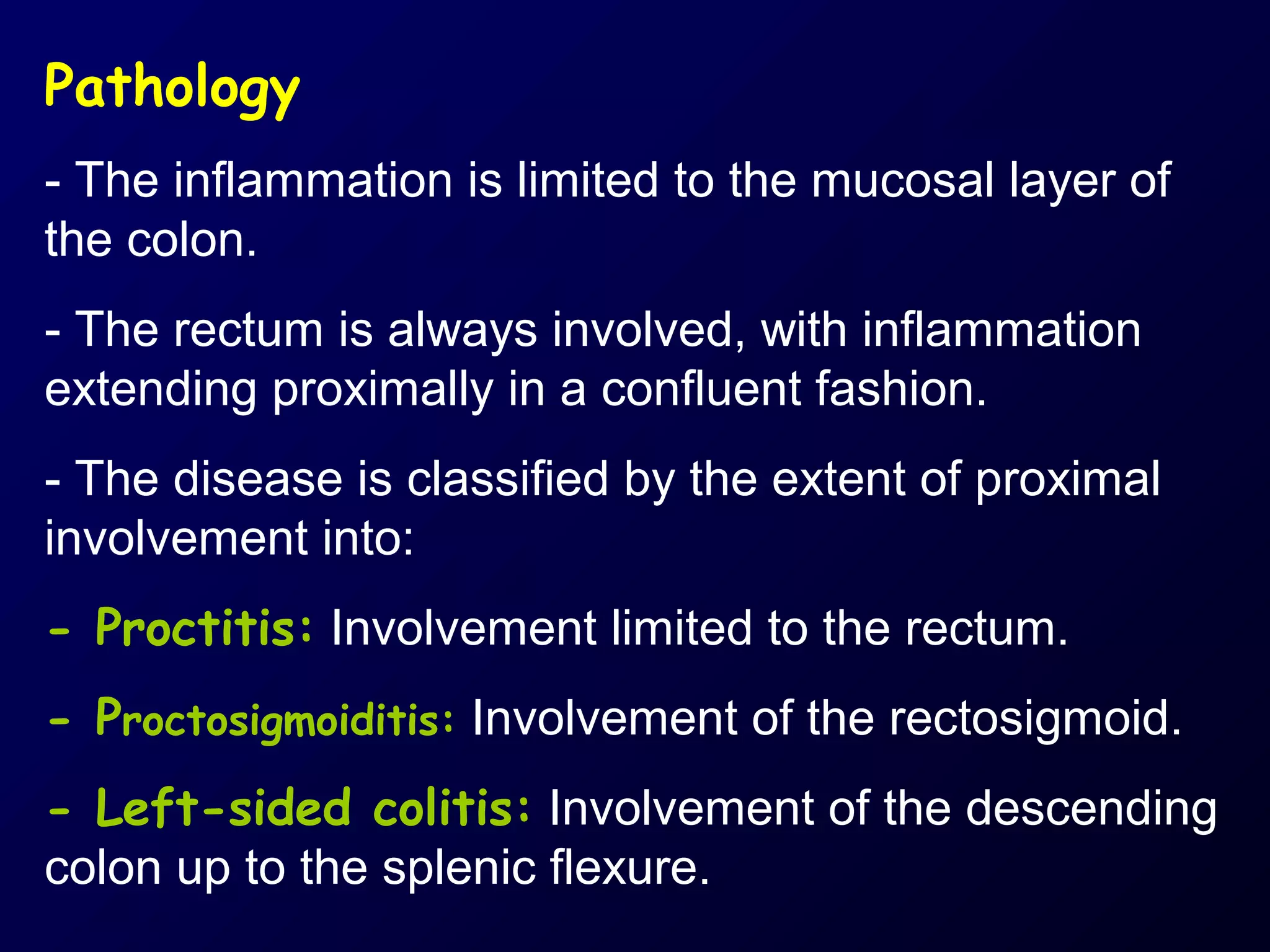 Pathology

- The inflammation is limited to the mucosal layer of the colon.

- The rectum is always involved, with inflammation extending proximally in a confluent fashion.

- The disease is classified by the extent of proximal involvement into:

- Proctitis: Involvement limited to the rectum.

- Proctosigmoiditis: Involvement of the rectosigmoid.

- Left-sided colitis: Involvement of the descending colon up to the splenic flexure.